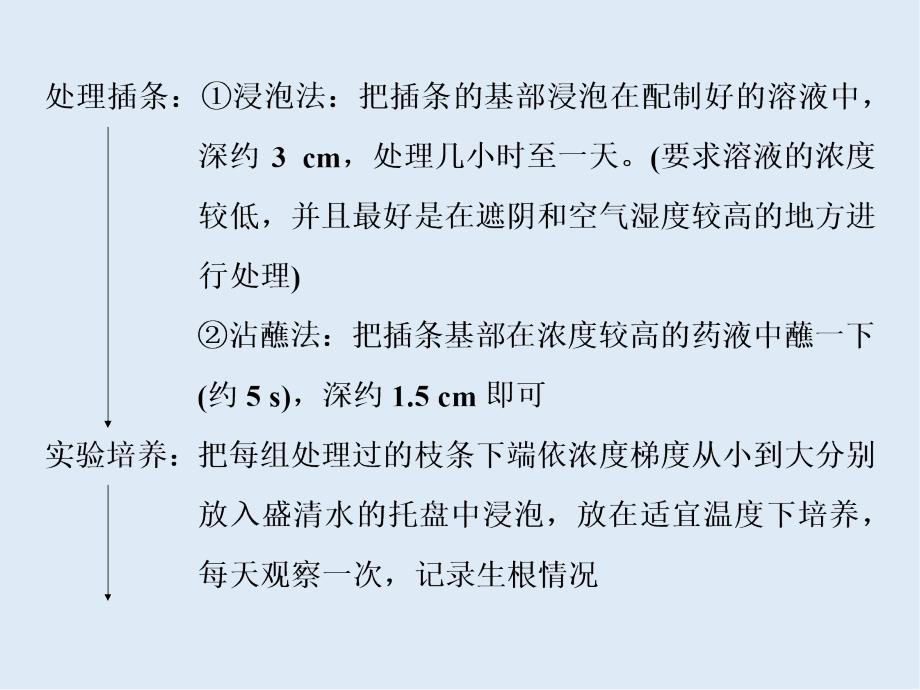 处理插条：①浸泡法：把插条的基部浸泡在配制好的溶液中，深约 3 cm，处理几小时至一天。(要求溶液的浓度较低，并且最好是在遮阴和空气湿度较高的地方进行处理)

②沾蘸法：把插条基部在浓度较高的药液中蘸一下(约 5 s)，深约 1.5 cm 即可

实验培养：把每组处理过的枝条下端依浓度梯度从小到大分别放入盛清水的托盘中浸泡，放在适宜温度下培养，每天观察一次，记录生根情况